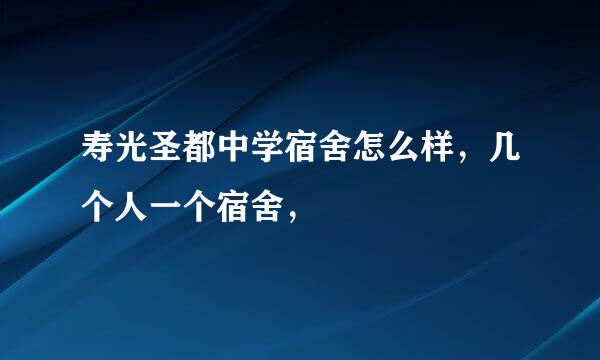 寿光圣都中学宿舍怎么样，几个人一个宿舍，